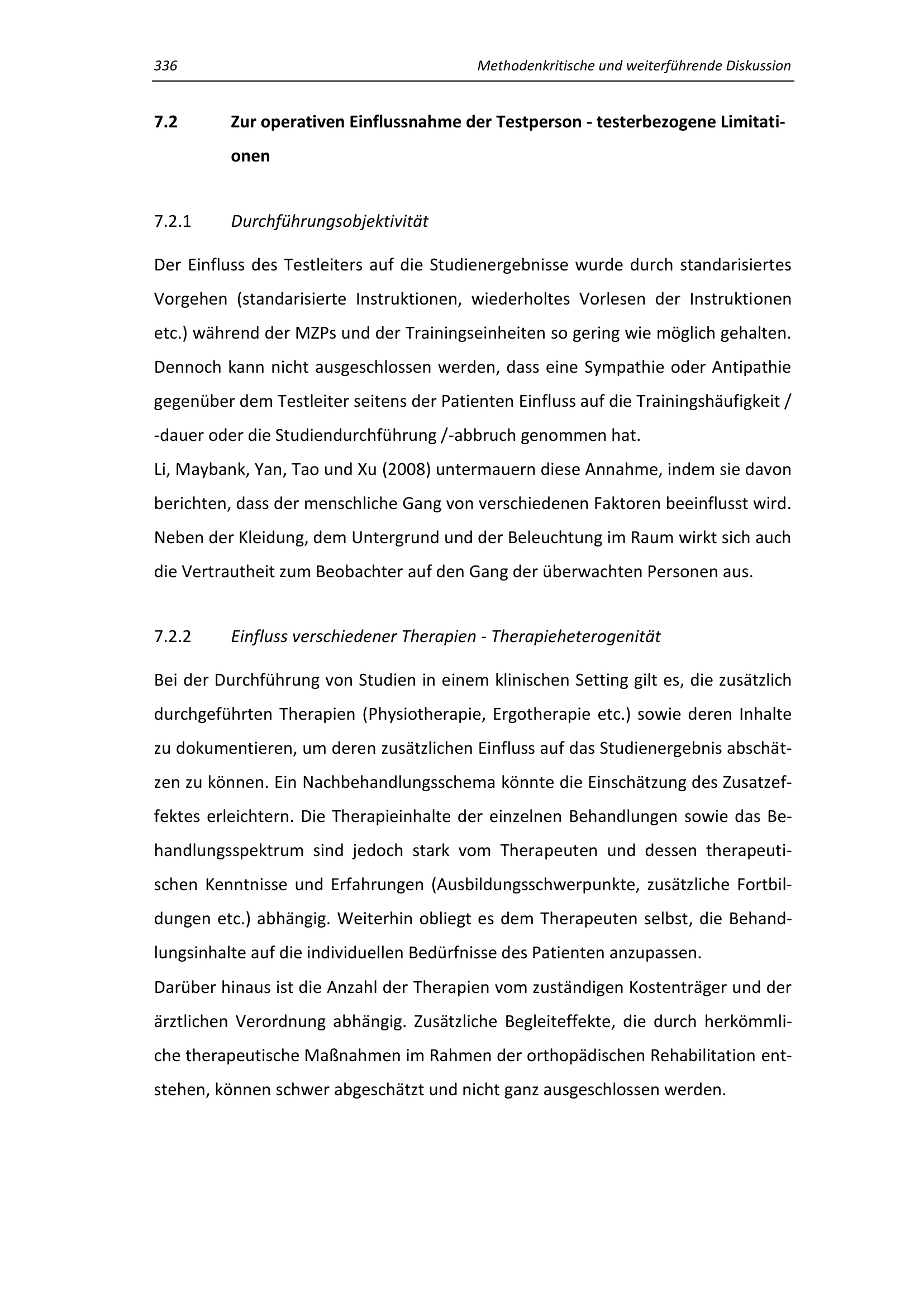 336 Methodenkritische und weiterführende Diskussion

7.2 Zur operativen Einflussnahme der Testperson - testerbezogene Limitationen

7.2.1 Durchführungsobjektivität

Der Einfluss des Testleiters auf die Studienergebnisse wurde durch standarisiertes Vorgehen (standarisierte Instruktionen, wiederholtes Vorlesen der Instruktionen etc.) während der MZPs und der Trainingseinheiten so gering wie möglich gehalten. Dennoch kann nicht ausgeschlossen werden, dass eine Sympathie oder Antipathie gegenüber dem Testleiter seitens der Patienten Einfluss auf die Trainingshäufigkeit / -dauer oder die Studiendurchführung /-abbruch genommen hat.
Li, Maybank, Yan, Tao und Xu (2008) untermauern diese Annahme, indem sie davon berichten, dass der menschliche Gang von verschiedenen Faktoren beeinflusst wird. Neben der Kleidung, dem Untergrund und der Beleuchtung im Raum wirkt sich auch die Vertrautheit zum Beobachter auf den Gang der überwachten Personen aus.

7.2.2 Einfluss verschiedener Therapien - Therapieheterogenität

Bei der Durchführung von Studien in einem klinischen Setting gilt es, die zusätzlich durchgeführten Therapien (Physiotherapie, Ergotherapie etc.) sowie deren Inhalte zu dokumentieren, um deren zusätzlichen Einfluss auf das Studienergebnis abschätzen zu können. Ein Nachbehandlungsschema könnte die Einschätzung des Zusatzeffektes erleichtern. Die Therapieinhalte der einzelnen Behandlungen sowie das Behandlungsspektrum sind jedoch stark vom Therapeuten und dessen therapeutischen Kenntnisse und Erfahrungen (Ausbildungsschwerpunkte, zusätzliche Fortbildungen etc.) abhängig. Weiterhin obliegt es dem Therapeuten selbst, die Behandlungsinhalte auf die individuellen Bedürfnisse des Patienten anzupassen.
Darüber hinaus ist die Anzahl der Therapien vom zuständigen Kostenträger und der ärztlichen Verordnung abhängig. Zusätzliche Begleiteffekte, die durch herkömmliche therapeutische Maßnahmen im Rahmen der orthopädischen Rehabilitation entstehen, können schwer abgeschätzt und nicht ganz ausgeschlossen werden.